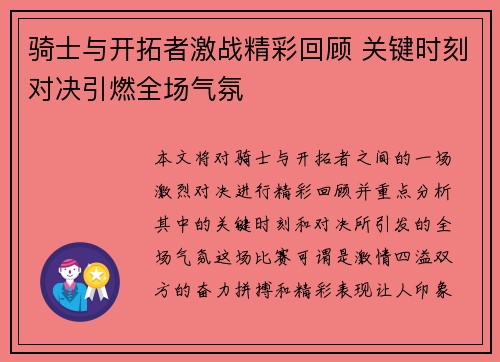 骑士与开拓者激战精彩回顾 关键时刻对决引燃全场气氛

本文将对骑士与开拓者之间的一场激烈对决进行精彩回顾并重点分析其中的关键时刻和对决所引发的全场气氛这场比赛可谓是激情四溢双方的奋力拼搏和精彩表现让人印象